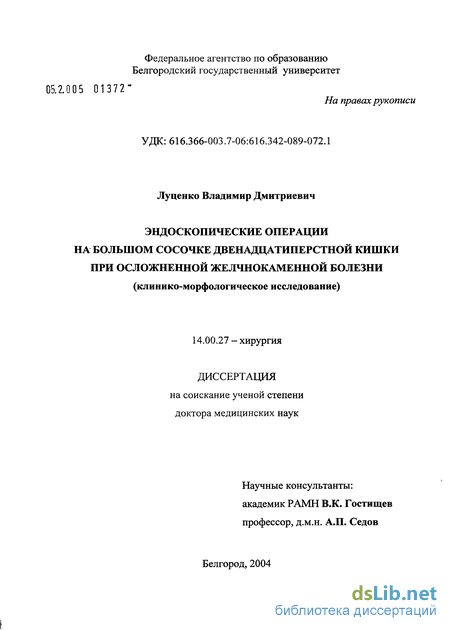 Федеральное агентство по образованию
Белгородский государственный университет

05.2.005 01372 -

На правах рукописи

УДК: 616.366-003.7-06:616.342-089-072.1

Луценко Владимир Дмитриевич

ЭНДОСКОПИЧЕСКИЕ ОПЕРАЦИИ
НА БОЛЬШОМ СОСОЧКЕ ДВЕНАДЦАТИПЕРСТНОЙ КИШКИ
ПРИ ОСЛОЖНЕННОЙ ЖЕЛЧНОКАМЕННОЙ БОЛЕЗНИ
(клинико-морфологическое исследование)

14.00.27 – хирургия

ДИССЕРТАЦИЯ
на соискание ученой степени
доктора медицинских наук

Научные консультанты:
академик РАМН В.К. Гостищев
профессор, д.м.н. А.П. Седов

Белгород, 2004

dsLib.net
библиотека диссертаций